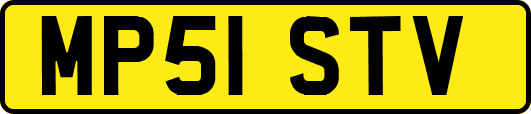 MP51 STV